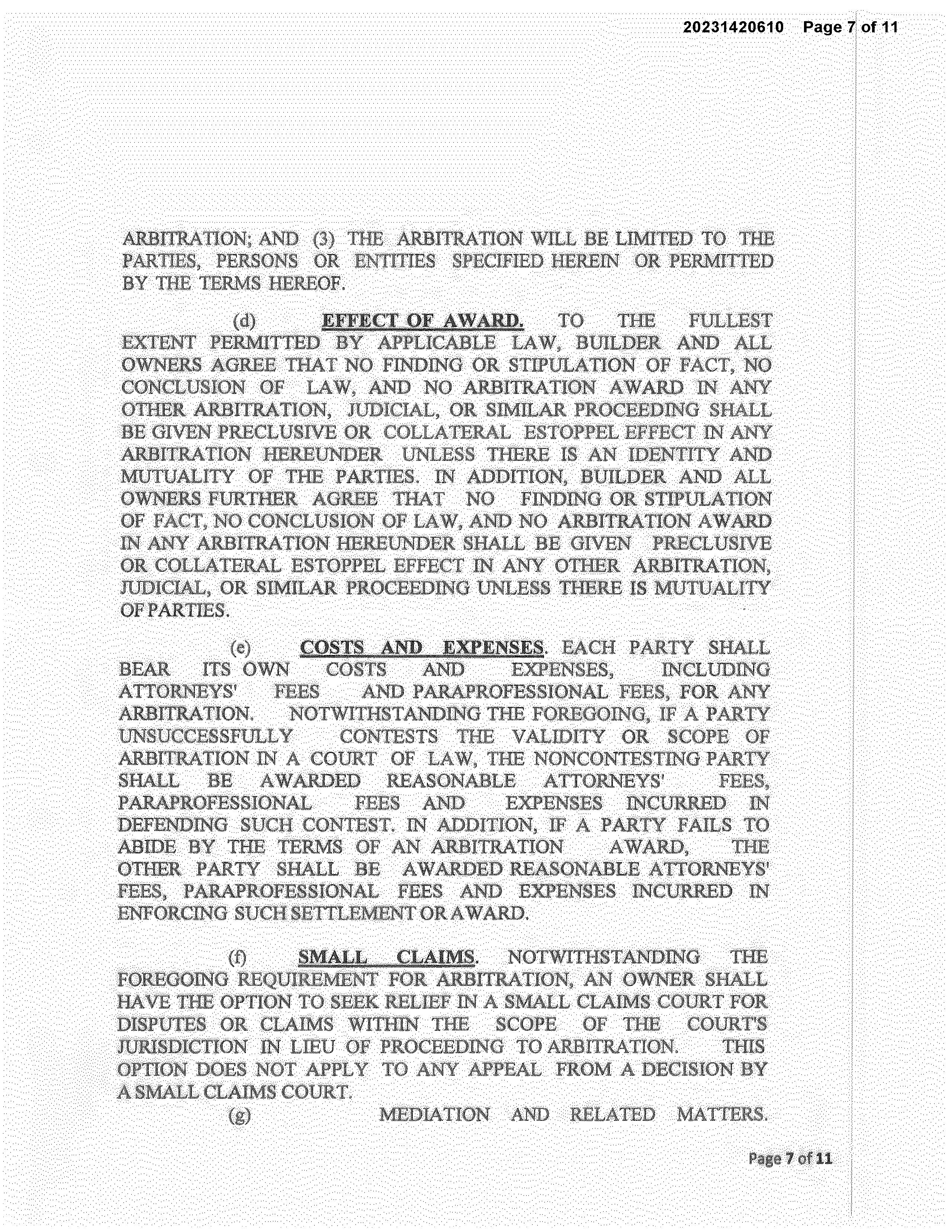 20231420610 Page 7 of 11

ARBITRATION; AND (3) THE ARBITRATION WILL BE LIMITED TO THE PARTIES, PERSONS OR ENTITIES SPECIFIED HEREIN OR PERMITTED BY THE TERMS HEREOF.

(d) EFFECT OF AWARD. TO THE FULLEST EXTENT PERMITTED BY APPLICABLE LAW, BUILDER AND ALL OWNERS AGREE THAT NO FINDING OR STIPULATION OF FACT, NO CONCLUSION OF LAW, AND NO ARBITRATION AWARD IN ANY OTHER ARBITRATION, JUDICIAL, OR SIMILAR PROCEEDING SHALL BE GIVEN PRECLUSIVE OR COLLATERAL ESTOPPEL EFFECT IN ANY ARBITRATION HEREUNDER UNLESS THERE IS AN IDENTITY AND MUTUALITY OF THE PARTIES. IN ADDITION, BUILDER AND ALL OWNERS FURTHER AGREE THAT NO FINDING OR STIPULATION OF FACT, NO CONCLUSION OF LAW, AND NO ARBITRATION AWARD IN ANY ARBITRATION HEREUNDER SHALL BE GIVEN PRECLUSIVE OR COLLATERAL ESTOPPEL EFFECT IN ANY OTHER ARBITRATION, JUDICIAL, OR SIMILAR PROCEEDING UNLESS THERE IS MUTUALITY OF PARTIES.

(e) COSTS AND EXPENSES. EACH PARTY SHALL BEAR ITS OWN COSTS AND EXPENSES, INCLUDING ATTORNEYS' FEES AND PARAPROFESSIONAL FEES, FOR ANY ARBITRATION. NOTWITHSTANDING THE FOREGOING, IF A PARTY UNSUCCESSFULLY CONTESTS THE VALIDITY OR SCOPE OF ARBITRATION IN A COURT OF LAW, THE NONCONTESTING PARTY SHALL BE AWARDED REASONABLE ATTORNEYS' FEES, PARAPROFESSIONAL FEES AND EXPENSES INCURRED IN DEFENDING SUCH CONTEST. IN ADDITION, IF A PARTY FAILS TO ABIDE BY THE TERMS OF AN ARBITRATION AWARD, THE OTHER PARTY SHALL BE AWARDED REASONABLE ATTORNEYS' FEES, PARAPROFESSIONAL FEES AND EXPENSES INCURRED IN ENFORCING SUCH SETTLEMENT OR AWARD.

(f) SMALL CLAIMS. NOTWITHSTANDING THE FOREGOING REQUIREMENT FOR ARBITRATION, AN OWNER SHALL HAVE THE OPTION TO SEEK RELIEF IN A SMALL CLAIMS COURT FOR DISPUTES OR CLAIMS WITHIN THE SCOPE OF THE COURT'S JURISDICTION IN LIEU OF PROCEEDING TO ARBITRATION. THIS OPTION DOES NOT APPLY TO ANY APPEAL FROM A DECISION BY A SMALL CLAIMS COURT.

(g) MEDIATION AND RELATED MATTERS.

Page 7 of 11